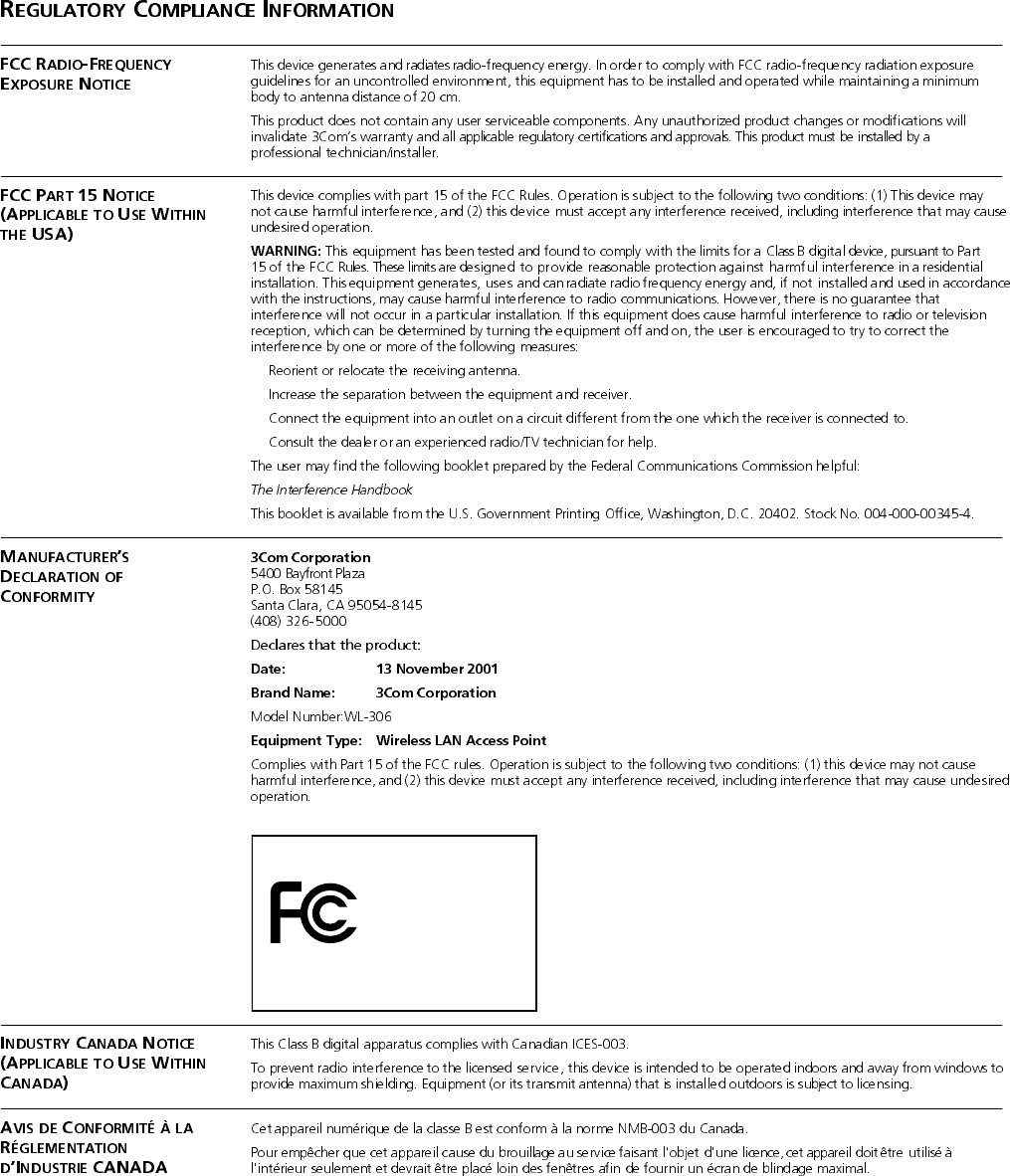 REGULATORY COMPLIANCE INFORMATION

FCC RADIO-FREQUENCY EXPOSURE NOTICE

This device generates and radiates radio-frequency energy. In order to comply with FCC radio-frequency radiation exposure guidelines for an uncontrolled environment, this equipment has to be installed and operated while maintaining a minimum body to antenna distance of 20 cm.

This product does not contain any user serviceable components. Any unauthorized product changes or modifications will invalidate 3Com's warranty and all applicable regulatory certifications and approvals. This product must be installed by a professional technician/installer.

FCC PART 15 NOTICE (APPLICABLE TO USE WITHIN THE USA)

This device complies with part 15 of the FCC Rules. Operation is subject to the following two conditions: (1) This device may not cause harmful interference, and (2) this device must accept any interference received, including interference that may cause undesired operation.

WARNING: This equipment has been tested and found to comply with the limits for a Class B digital device, pursuant to Part 15 of the FCC Rules. These limits are designed to provide reasonable protection against harmful interference in a residential installation. This equipment generates, uses and can radiate radio frequency energy and, if not installed and used in accordance with the instructions, may cause harmful interference to radio communications. However, there is no guarantee that interference will not occur in a particular installation. If this equipment does cause harmful interference to radio or television reception, which can be determined by turning the equipment off and on, the user is encouraged to try to correct the interference by one or more of the following measures:

Reorient or relocate the receiving antenna.

Increase the separation between the equipment and receiver.

Connect the equipment into an outlet on a circuit different from the one which the receiver is connected to.

Consult the dealer or an experienced radio/TV technician for help.

The user may find the following booklet prepared by the Federal Communications Commission helpful:

The Interference Handbook

This booklet is available from the U.S. Government Printing Office, Washington, D.C. 20402. Stock No. 004-000-00345-4.

MANUFACTURER'S DECLARATION OF CONFORMITY

3Com Corporation
5400 Bayfront Plaza
P.O. Box 58145
Santa Clara, CA 95054-8145
(408) 326-5000

Declares that the product:

Date: 13 November 2001

Brand Name: 3Com Corporation

Model Number:WL-306

Equipment Type: Wireless LAN Access Point

Complies with Part 15 of the FCC rules. Operation is subject to the following two conditions: (1) this device may not cause harmful interference, and (2) this device must accept any interference received, including interference that may cause undesired operation.

FC

INDUSTRY CANADA NOTICE (APPLICABLE TO USE WITHIN CANADA)

This Class B digital apparatus complies with Canadian ICES-003.

To prevent radio interference to the licensed service, this device is intended to be operated indoors and away from windows to provide maximum shielding. Equipment (or its transmit antenna) that is installed outdoors is subject to licensing.

AVIS DE CONFORMITÉ À LA RÉGLEMENTATION D'INDUSTRIE CANADA

Cet appareil numérique de la classe B est conform à la norme NMB-003 du Canada.

Pour empêcher que cet appareil cause du brouillage au service faisant l'objet d'une licence, cet appareil doit être utilisé à l'intérieur seulement et devrait être placé loin des fenêtres afin de fournir un écran de blindage maximal.